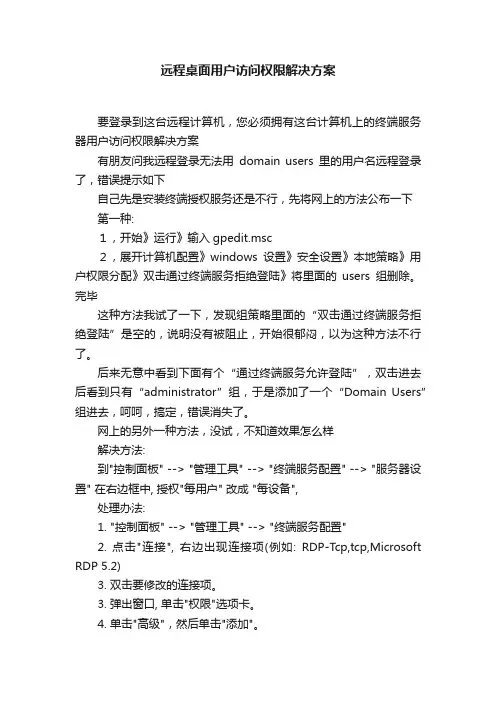 远程桌面用户访问权限解决方案

要登录到这台远程计算机，您必须拥有这台计算机上的终端服务器用户访问权限解决方案

有朋友问我远程登录无法用 domain users 里的用户名远程登录了，错误提示如下

自己先是安装终端授权服务还是不行，先将网上的方法公布一下

第一种:

1，开始》运行》输入 gpedit.msc

2，展开计算机配置》windows 设置》安全设置》本地策略》用户权限分配》双击通过终端服务拒绝登陆》将里面的 users 组删除。完毕

这种方法我试了一下，发现组策略里面的“双击通过终端服务拒绝登陆”是空的，说明没有被阻止，开始很郁闷，以为这种方法不行了。

后来无意中看到下面有个“通过终端服务允许登陆”，双击进去后看到只有“administrator”组，于是添加了一个“Domain Users”组进去，呵呵，搞定，错误消失了。

网上的另外一种方法，没试，不知道效果怎么样

解决方法:

到"控制面板" --> "管理工具" --> "终端服务配置" --> "服务器设置" 在右边框中, 授权"每用户" 改成 "每设备",

处理办法:

1. "控制面板" --> "管理工具" --> "终端服务配置"

2. 点击"连接", 右边出现连接项(例如: RDP-Tcp,tcp,Microsoft RDP 5.2)

3. 双击要修改的连接项。

3. 弹出窗口, 单击"权限"选项卡。

4. 单击"高级"，然后单击"添加"。